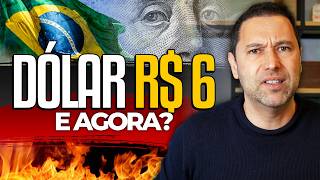 DÓLAR R$ 6
E AGORA?